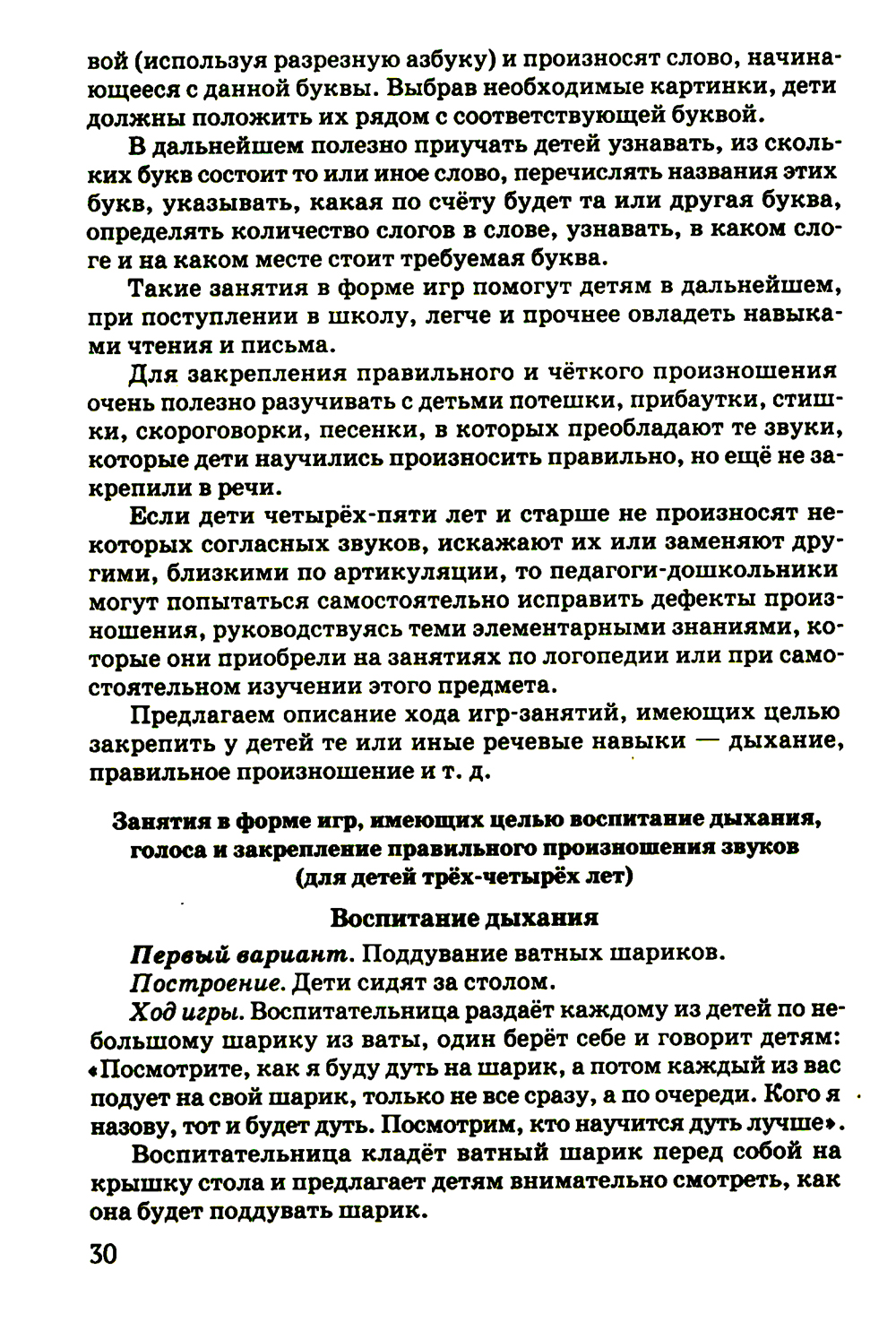 вой (используя разрезную азбуку) и произносят слово, начинающееся с данной буквы. Выбрав необходимые картинки, дети должны положить их рядом с соответствующей буквой.

В дальнейшем полезно приучать детей узнавать, из скольких букв состоит то или иное слово, перечислять названия этих букв, указывать, какая по счёту будет та или другая буква, определять количество слогов в слове, узнавать, в каком слоге и на каком месте стоит требуемая буква.

Такие занятия в форме игр помогут детям в дальнейшем, при поступлении в школу, легче и прочнее овладеть навыками чтения и письма.

Для закрепления правильного и чёткого произношения очень полезно разучивать с детьми потешки, прибаутки, стишки, скороговорки, песенки, в которых преобладают те звуки, которые дети научились произносить правильно, но ещё не закрепили в речи.

Если дети четырёх-пяти лет и старше не произносят некоторых согласных звуков, искажают их или заменяют другими, близкими по артикуляции, то педагоги-дошкольники могут попытаться самостоятельно исправить дефекты произношения, руководствуясь теми элементарными знаниями, которые они приобрели на занятиях по логопедии или при самостоятельном изучении этого предмета.

Предлагаем описание хода игр-занятий, имеющих целью закрепить у детей те или иные речевые навыки — дыхание, правильное произношение и т. д.

Занятия в форме игр, имеющих целью воспитание дыхания, голоса и закрепление правильного произношения звуков (для детей трёх-четырёх лет)

Воспитание дыхания

Первый вариант. Поддувание ватных шариков.

Построение. Дети сидят за столом.

Ход игры. Воспитательница раздаёт каждому из детей по небольшому шарику из ваты, один берёт себе и говорит детям: «Посмотрите, как я буду дуть на шарик, а потом каждый из вас подует на свой шарик, только не все сразу, а по очереди. Кого я назову, тот и будет дуть. Посмотрим, кто научится дуть лучше».

Воспитательница кладёт ватный шарик перед собой на крышку стола и предлагает детям внимательно смотреть, как она будет поддувать шарик.

30